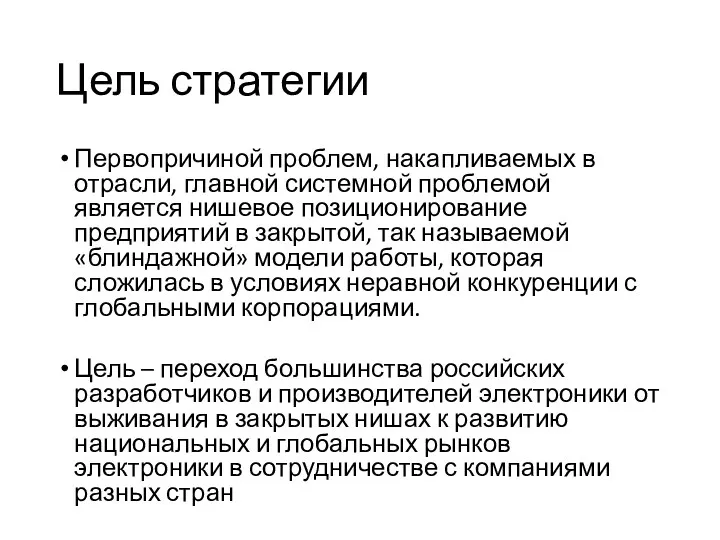 Цель стратегии

• Первопричиной проблем, накапливаемых в отрасли, главной системной проблемой является нишевое позиционирование предприятий в закрытой, так называемой «блиндажной» модели работы, которая сложилась в условиях неравной конкуренции с глобальными корпорациями.

• Цель – переход большинства российских разработчиков и производителей электроники от выживания в закрытых нишах к развитию национальных и глобальных рынков электроники в сотрудничестве с компаниями разных стран